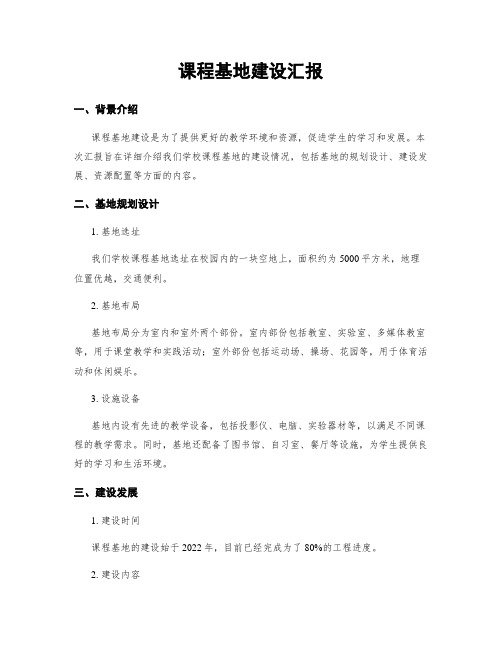 课程基地建设汇报

一、背景介绍

课程基地建设是为了提供更好的教学环境和资源，促进学生的学习和发展。本次汇报旨在详细介绍我们学校课程基地的建设情况，包括基地的规划设计、建设发展、资源配置等方面的内容。

二、基地规划设计

1. 基地选址

我们学校课程基地选址在校园内的一块空地上，面积约为 5000 平方米，地理位置优越，交通便利。

2. 基地布局

基地布局分为室内和室外两个部份。室内部份包括教室、实验室、多媒体教室等，用于课堂教学和实践活动；室外部份包括运动场、操场、花园等，用于体育活动和休闲娱乐。

3. 设施设备

基地内设有先进的教学设备，包括投影仪、电脑、实验器材等，以满足不同课程的教学需求。同时，基地还配备了图书馆、自习室、餐厅等设施，为学生提供良好的学习和生活环境。

三、建设发展

1. 建设时间

课程基地的建设始于 2022 年，目前已经完成为了 80%的工程进度。

2. 建设内容